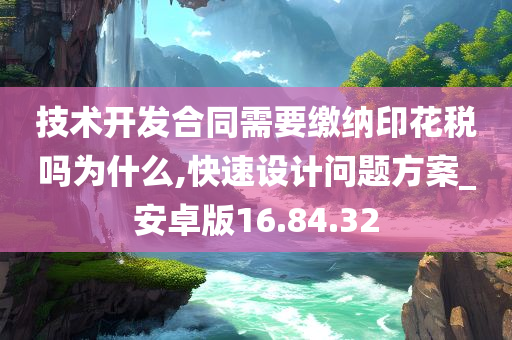 技术开发合同需要缴纳印花税吗为什么,快速设计问题方案_安卓版16.84.32